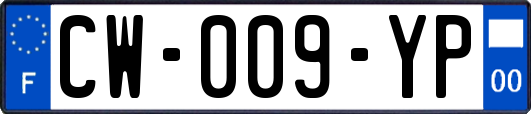 F
CW-009-YP
00